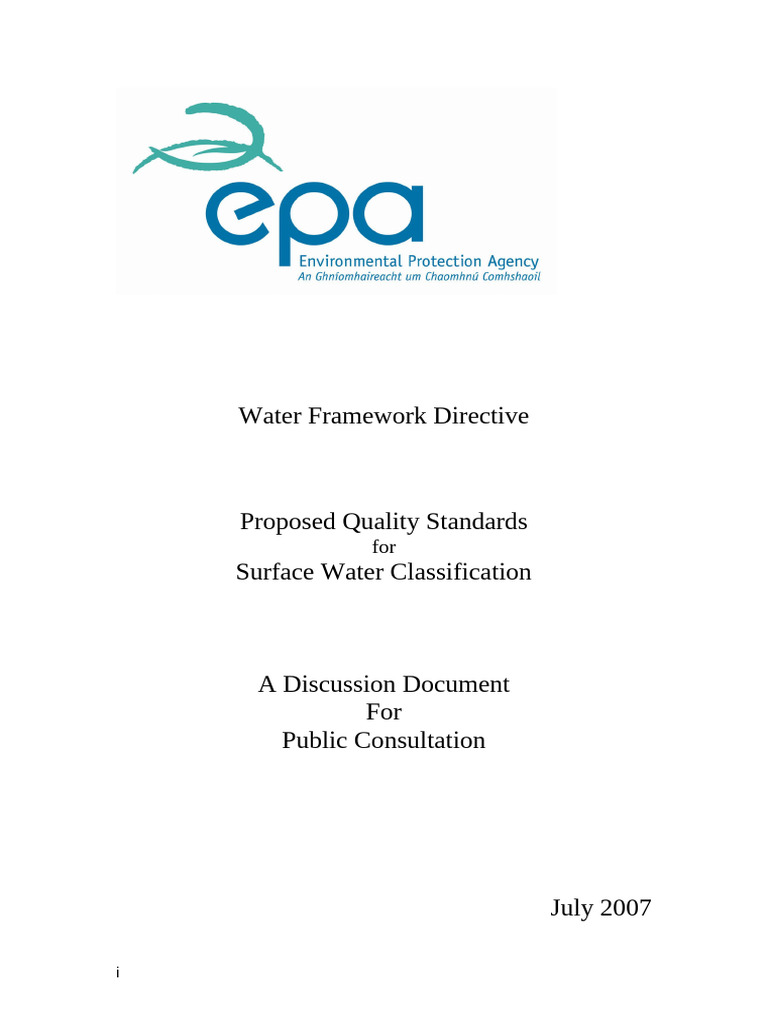 epa
Environmental Protection Agency
An Ghníomhaireacht um Chaomhnú Comhshaoil

Water Framework Directive

Proposed Quality Standards
for
Surface Water Classification

A Discussion Document
For
Public Consultation

July 2007

i